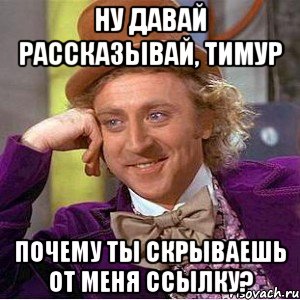 НУ ДАВАЙ РАССКАЗЫВАЙ, ТИМУР

ПОЧЕМУ ТЫ СКРЫВАЕШЬ ОТ МЕНЯ ССЫЛКУ?

risovach.ru